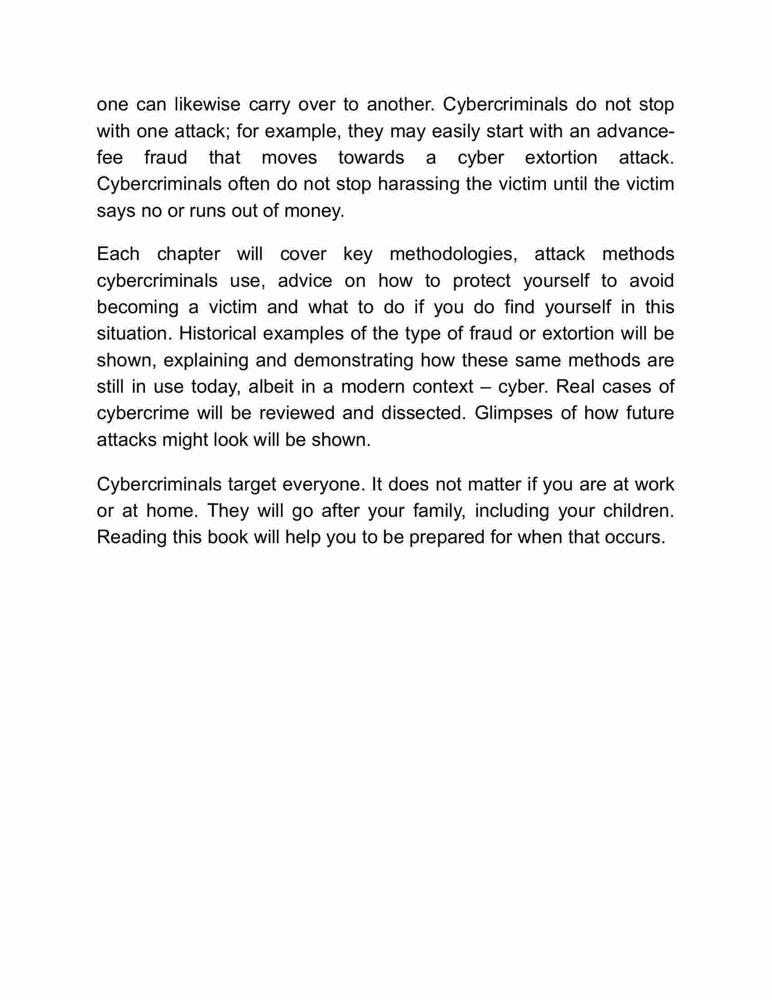 one can likewise carry over to another. Cybercriminals do not stop with one attack; for example, they may easily start with an advance-fee fraud that moves towards a cyber extortion attack. Cybercriminals often do not stop harassing the victim until the victim says no or runs out of money.

Each chapter will cover key methodologies, attack methods cybercriminals use, advice on how to protect yourself to avoid becoming a victim and what to do if you do find yourself in this situation. Historical examples of the type of fraud or extortion will be shown, explaining and demonstrating how these same methods are still in use today, albeit in a modern context – cyber. Real cases of cybercrime will be reviewed and dissected. Glimpses of how future attacks might look will be shown.

Cybercriminals target everyone. It does not matter if you are at work or at home. They will go after your family, including your children. Reading this book will help you to be prepared for when that occurs.